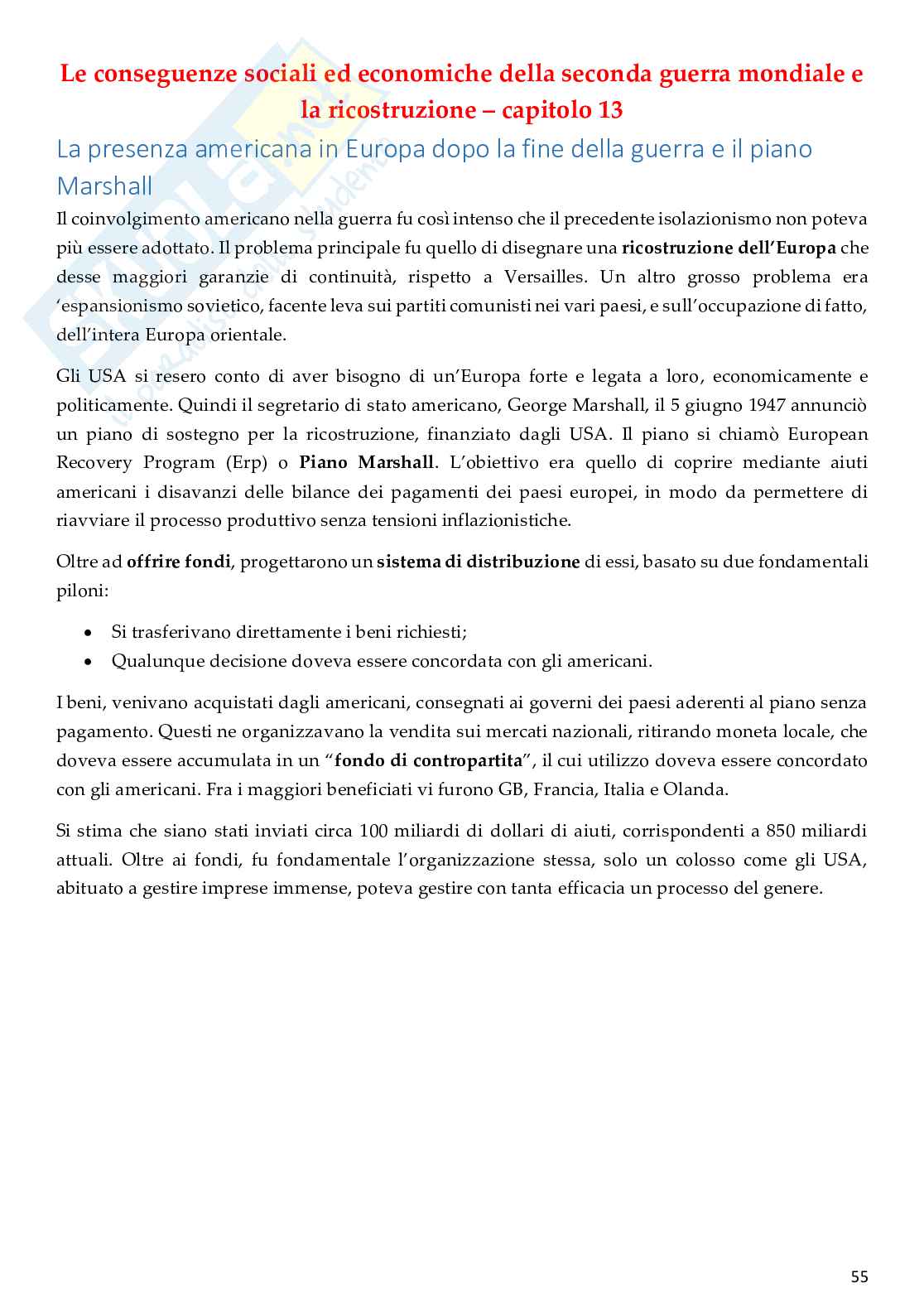 Le conseguenze sociali ed economiche della seconda guerra mondiale e la ricostruzione – capitolo 13

La presenza americana in Europa dopo la fine della guerra e il piano Marshall

Il coinvolgimento americano nella guerra fu così intenso che il precedente isolazionismo non poteva più essere adottato. Il problema principale fu quello di disegnare una ricostruzione dell'Europa che desse maggiori garanzie di continuità, rispetto a Versailles. Un altro grosso problema era 'espansionismo sovietico, facente leva sui partiti comunisti nei vari paesi, e sull'occupazione di fatto, dell'intera Europa orientale.

Gli USA si resero conto di aver bisogno di un'Europa forte e legata a loro, economicamente e politicamente. Quindi il segretario di stato americano, George Marshall, il 5 giugno 1947 annunciò un piano di sostegno per la ricostruzione, finanziato dagli USA. Il piano si chiamò European Recovery Program (Erp) o Piano Marshall. L'obiettivo era quello di coprire mediante aiuti americani i disavanzi delle bilance dei pagamenti dei paesi europei, in modo da permettere di riavviare il processo produttivo senza tensioni inflazionistiche.

Oltre ad offrire fondi, progettarono un sistema di distribuzione di essi, basato su due fondamentali piloni:

• Si trasferivano direttamente i beni richiesti;
• Qualunque decisione doveva essere concordata con gli americani.

I beni, venivano acquistati dagli americani, consegnati ai governi dei paesi aderenti al piano senza pagamento. Questi ne organizzavano la vendita sui mercati nazionali, ritirando moneta locale, che doveva essere accumulata in un "fondo di contropartita", il cui utilizzo doveva essere concordato con gli americani. Fra i maggiori beneficiati vi furono GB, Francia, Italia e Olanda.

Si stima che siano stati inviati circa 100 miliardi di dollari di aiuti, corrispondenti a 850 miliardi attuali. Oltre ai fondi, fu fondamentale l'organizzazione stessa, solo un colosso come gli USA, abituato a gestire imprese immense, poteva gestire con tanta efficacia un processo del genere.

55